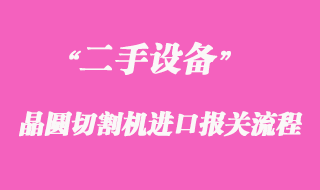 “二手设备”

晶圆切割机进口报关流程